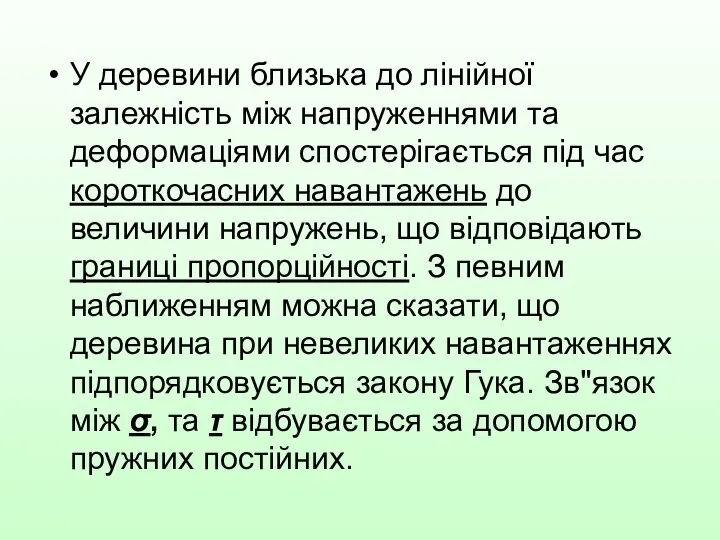 • У деревини близька до лінійної залежність між напруженнями та деформаціями спостерігається під час короткочасних навантажень до величини напружень, що відповідають границі пропорційності. З певним наближенням можна сказати, що деревина при невеликих навантаженнях підпорядковується закону Гука. Зв"язок між $\sigma$, та $\tau$ відбувається за допомогою пружних постійних.